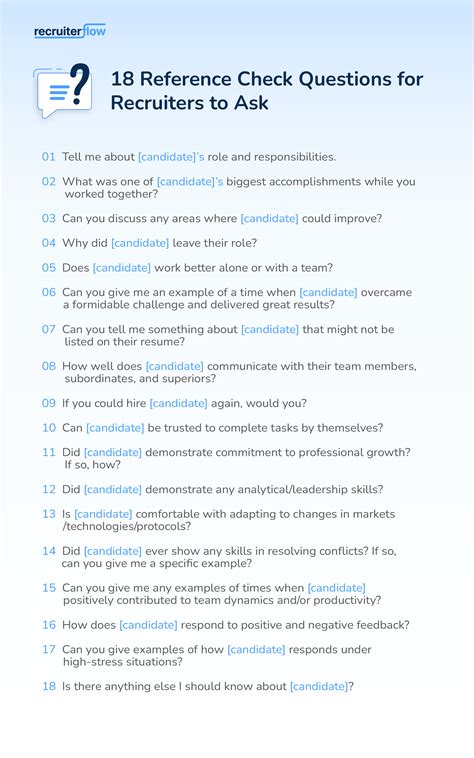 recruiterflow

18 Reference Check Questions for Recruiters to Ask

01 Tell me about [candidate]'s role and responsibilities.

02 What was one of [candidate]'s biggest accomplishments while you worked together?

03 Can you discuss any areas where [candidate] could improve?

04 Why did [candidate] leave their role?

05 Does [candidate] work better alone or with a team?

06 Can you give me an example of a time when [candidate] overcame a formidable challenge and delivered great results?

07 Can you tell me something about [candidate] that might not be listed on their resume?

08 How well does [candidate] communicate with their team members, subordinates, and superiors?

09 If you could hire [candidate] again, would you?

10 Can [candidate] be trusted to complete tasks by themselves?

11 Did [candidate] demonstrate commitment to professional growth? If so, how?

12 Did [candidate] demonstrate any analytical/leadership skills?

13 Is [candidate] comfortable with adapting to changes in markets /technologies/protocols?

14 Did [candidate] ever show any skills in resolving conflicts? If so, can you give me a specific example?

15 Can you give me any examples of times when [candidate] positively contributed to team dynamics and/or productivity?

16 How does [candidate] respond to positive and negative feedback?

17 Can you give examples of how [candidate] responds under high-stress situations?

18 Is there anything else I should know about [candidate]?